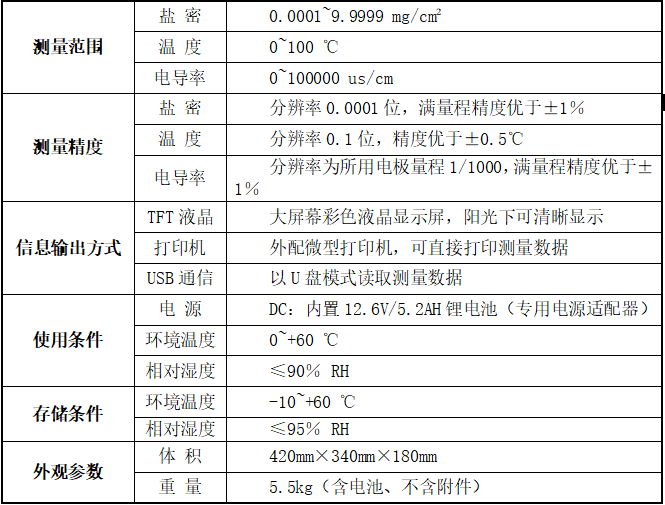 | | | |
|---|---|---|
| 测量范围 | 盐 密 | 0.0001~9.9999 mg/cm² |
| | 温 度 | 0~100 ℃ |
| | 电导率 | 0~100000 us/cm |
| 测量精度 | 盐 密 | 分辨率 0.0001 位，满量程精度优于±1% |
| | 温 度 | 分辨率 0.1 位，精度优于±0.5℃ |
| | 电导率 | 分辨率为所用电极量程 1/1000，满量程精度优于±1% |
| 信息输出方式 | TFT 液晶 | 大屏幕彩色液晶显示屏，阳光下可清晰显示 |
| | 打印机 | 外配微型打印机，可直接打印测量数据 |
| | USB 通信 | 以 U 盘模式读取测量数据 |
| 使用条件 | 电 源 | DC：内置 12.6V/5.2AH 锂电池（专用电源适配器） |
| | 环境温度 | 0~+60 ℃ |
| | 相对湿度 | ≤90% RH |
| 存储条件 | 环境温度 | -10~+60 ℃ |
| | 相对湿度 | ≤95% RH |
| 外观参数 | 体 积 | 420mm×340mm×180mm |
| | 重 量 | 5.5kg（含电池、不含附件） |